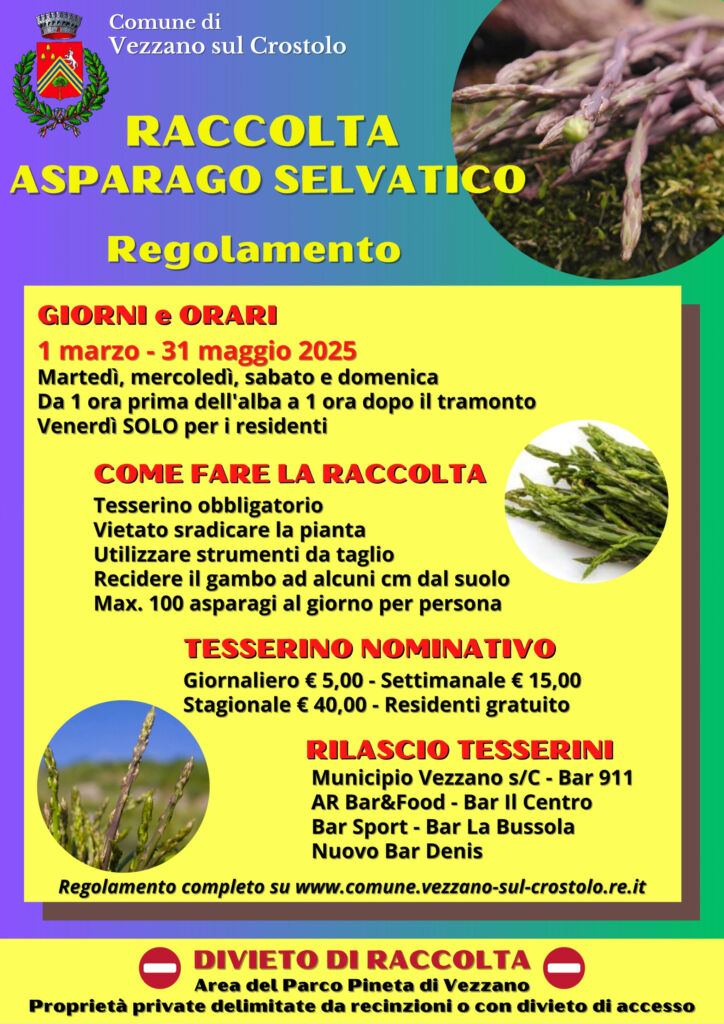 Comune di
Vezzano sul Crostolo

RACCOLTA
ASPARAGO SELVATICO

Regolamento

GIORNI e ORARI
1 marzo - 31 maggio 2025
Martedì, mercoledì, sabato e domenica
Da 1 ora prima dell'alba a 1 ora dopo il tramonto
Venerdì SOLO per i residenti

COME FARE LA RACCOLTA
Tesserino obbligatorio
Vietato sradicare la pianta
Utilizzare strumenti da taglio
Recidere il gambo ad alcuni cm dal suolo
Max. 100 asparagi al giorno per persona

TESSERINO NOMINATIVO
Giornaliero € 5,00 - Settimanale € 15,00
Stagionale € 40,00 - Residenti gratuito

RILASCIO TESSERINI
Municipio Vezzano s/C - Bar 911
AR Bar&Food - Bar Il Centro
Bar Sport - Bar La Bussola
Nuovo Bar Denis

Regolamento completo su www.comune.vezzano-sul-crostolo.re.it

DIVIETO DI RACCOLTA
Area del Parco Pineta di Vezzano
Proprietà private delimitate da recinzioni o con divieto di accesso